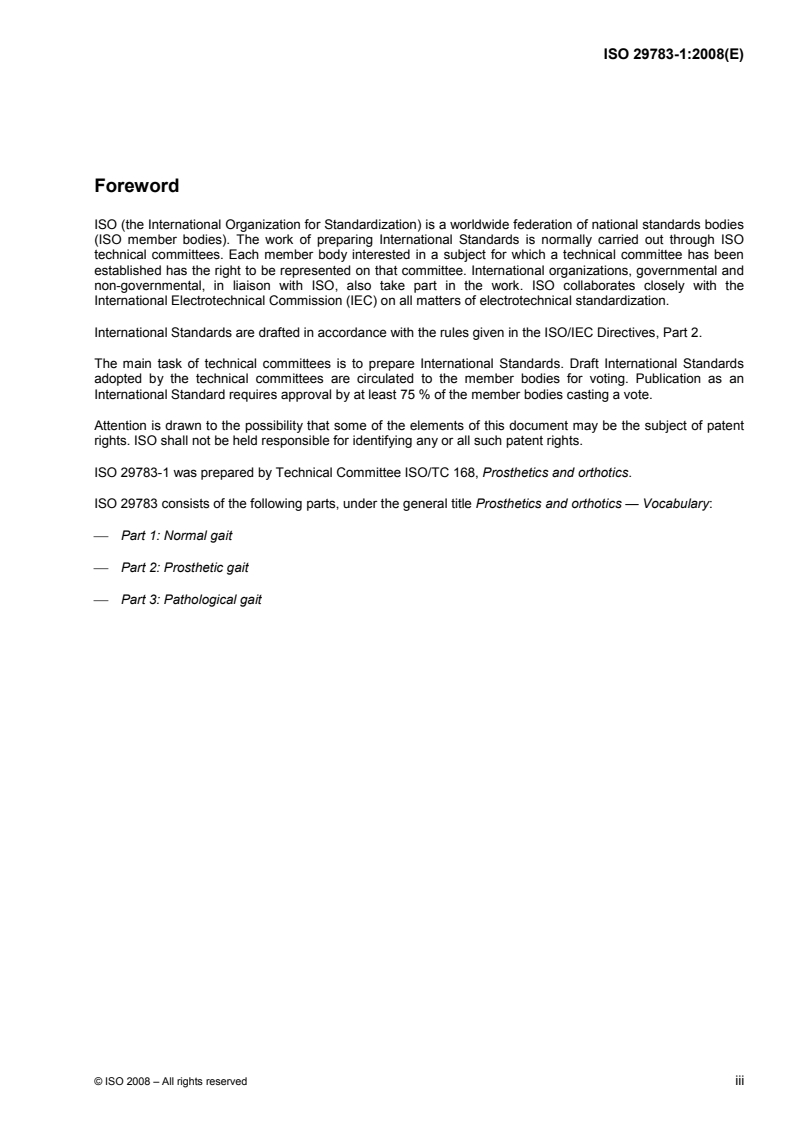 ISO 29783-1:2008(E)

Foreword

ISO (the International Organization for Standardization) is a worldwide federation of national standards bodies (ISO member bodies). The work of preparing International Standards is normally carried out through ISO technical committees. Each member body interested in a subject for which a technical committee has been established has the right to be represented on that committee. International organizations, governmental and non-governmental, in liaison with ISO, also take part in the work. ISO collaborates closely with the International Electrotechnical Commission (IEC) on all matters of electrotechnical standardization.

International Standards are drafted in accordance with the rules given in the ISO/IEC Directives, Part 2.

The main task of technical committees is to prepare International Standards. Draft International Standards adopted by the technical committees are circulated to the member bodies for voting. Publication as an International Standard requires approval by at least 75 % of the member bodies casting a vote.

Attention is drawn to the possibility that some of the elements of this document may be the subject of patent rights. ISO shall not be held responsible for identifying any or all such patent rights.

ISO 29783-1 was prepared by Technical Committee ISO/TC 168, Prosthetics and orthotics.

ISO 29783 consists of the following parts, under the general title Prosthetics and orthotics — Vocabulary:

— Part 1: Normal gait

— Part 2: Prosthetic gait

— Part 3: Pathological gait

© ISO 2008 – All rights reserved

iii